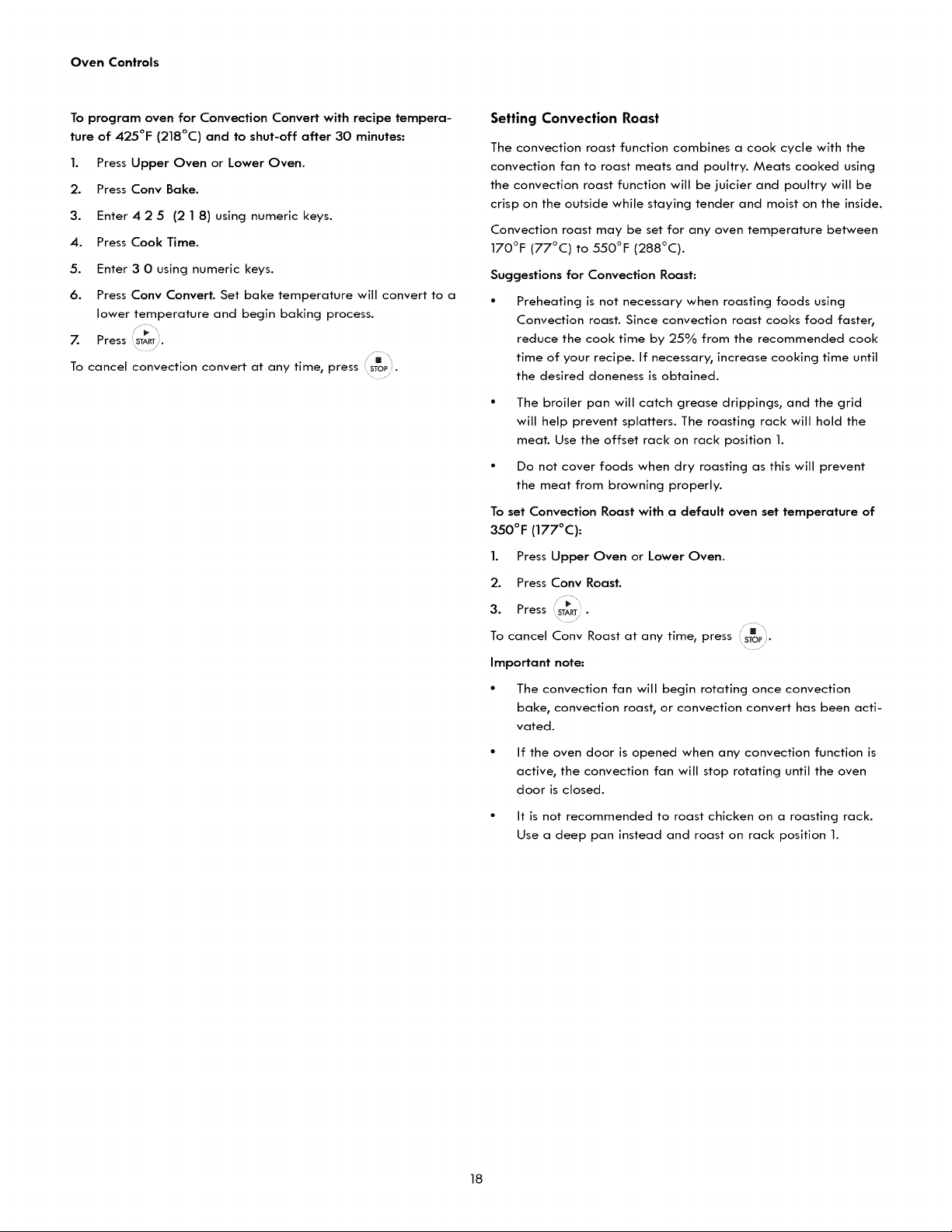 Oven Controls

To program oven for Convection Convert with recipe temperature of 425°F (218°C) and to shut-off after 30 minutes:

1. Press Upper Oven or Lower Oven.

2. Press Conv Bake.

3. Enter 4 2 5 (2 1 8) using numeric keys.

4. Press Cook Time.

5. Enter 3 0 using numeric keys.

6. Press Conv Convert. Set bake temperature will convert to a lower temperature and begin baking process.

7. Press START.

To cancel convection convert at any time, press STOP.

Setting Convection Roast

The convection roast function combines a cook cycle with the convection fan to roast meats and poultry. Meats cooked using the convection roast function will be juicier and poultry will be crisp on the outside while staying tender and moist on the inside.

Convection roast may be set for any oven temperature between 170°F (77°C) to 550°F (288°C).

Suggestions for Convection Roast:

• Preheating is not necessary when roasting foods using Convection roast. Since convection roast cooks food faster, reduce the cook time by 25% from the recommended cook time of your recipe. If necessary, increase cooking time until the desired doneness is obtained.

• The broiler pan will catch grease drippings, and the grid will help prevent splatters. The roasting rack will hold the meat. Use the offset rack on rack position 1.

• Do not cover foods when dry roasting as this will prevent the meat from browning properly.

To set Convection Roast with a default oven set temperature of 350°F (177°C):

1. Press Upper Oven or Lower Oven.

2. Press Conv Roast.

3. Press START.

To cancel Conv Roast at any time, press STOP.

Important note:

• The convection fan will begin rotating once convection bake, convection roast, or convection convert has been activated.

• If the oven door is opened when any convection function is active, the convection fan will stop rotating until the oven door is closed.

• It is not recommended to roast chicken on a roasting rack. Use a deep pan instead and roast on rack position 1.

18